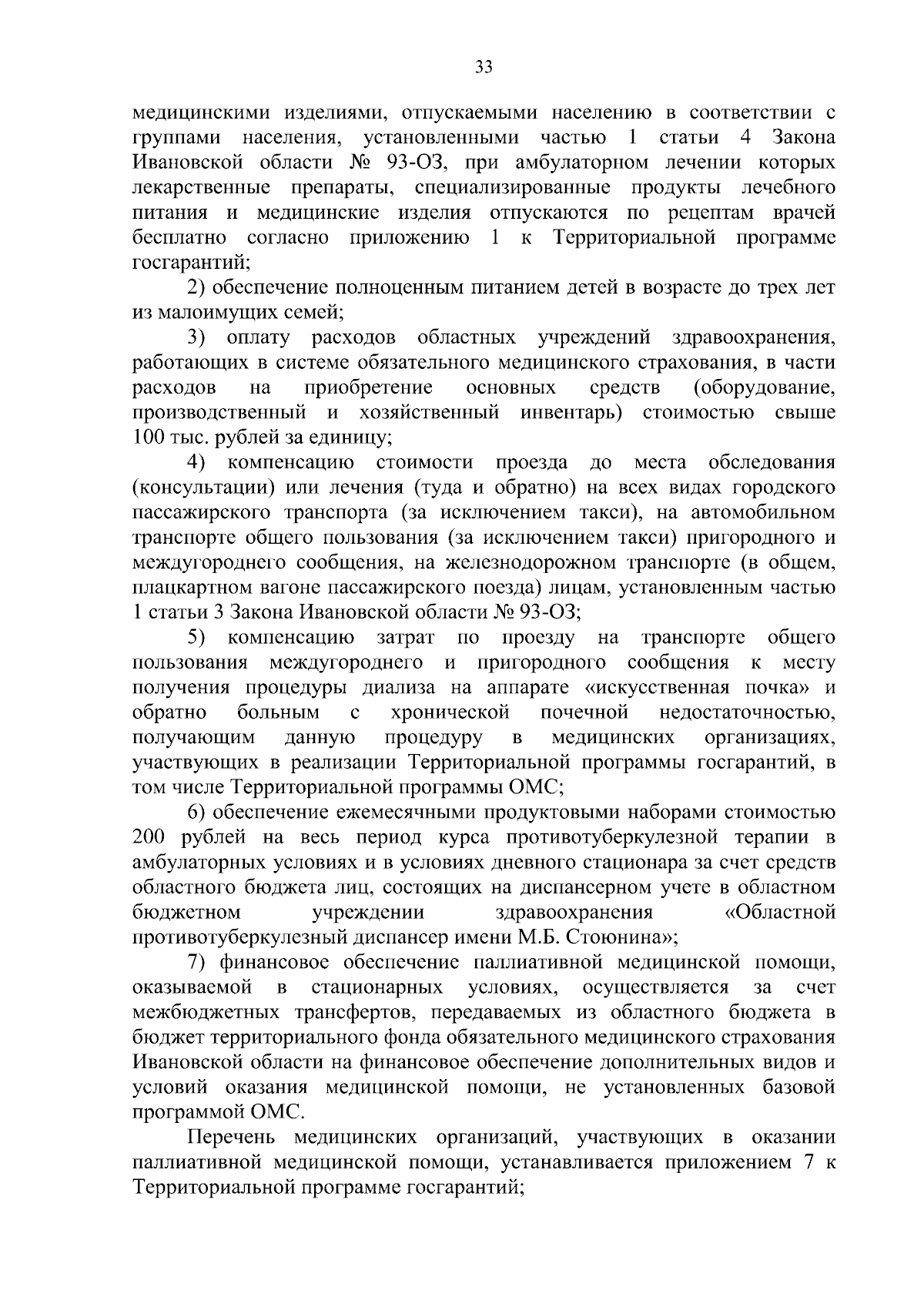 33

медицинскими изделиями, отпускаемыми населению в соответствии с группами населения, установленными частью 1 статьи 4 Закона Ивановской области № 93-ОЗ, при амбулаторном лечении которых лекарственные препараты, специализированные продукты лечебного питания и медицинские изделия отпускаются по рецептам врачей бесплатно согласно приложению 1 к Территориальной программе госгарантий;

2) обеспечение полноценным питанием детей в возрасте до трех лет из малоимущих семей;

3) оплату расходов областных учреждений здравоохранения, работающих в системе обязательного медицинского страхования, в части расходов на приобретение основных средств (оборудование, производственный и хозяйственный инвентарь) стоимостью свыше 100 тыс. рублей за единицу;

4) компенсацию стоимости проезда до места обследования (консультации) или лечения (туда и обратно) на всех видах городского пассажирского транспорта (за исключением такси), на автомобильном транспорте общего пользования (за исключением такси) пригородного и междугороднего сообщения, на железнодорожном транспорте (в общем, плацкартном вагоне пассажирского поезда) лицам, установленным частью 1 статьи 3 Закона Ивановской области № 93-ОЗ;

5) компенсацию затрат по проезду на транспорте общего пользования междугороднего и пригородного сообщения к месту получения процедуры диализа на аппарате «искусственная почка» и обратно больным с хронической почечной недостаточностью, получающим данную процедуру в медицинских организациях, участвующих в реализации Территориальной программы госгарантий, в том числе Территориальной программы ОМС;

6) обеспечение ежемесячными продуктовыми наборами стоимостью 200 рублей на весь период курса противотуберкулезной терапии в амбулаторных условиях и в условиях дневного стационара за счет средств областного бюджета лиц, состоящих на диспансерном учете в областном бюджетном учреждении здравоохранения «Областной противотуберкулезный диспансер имени М.Б. Стоюнина»;

7) финансовое обеспечение паллиативной медицинской помощи, оказываемой в стационарных условиях, осуществляется за счет межбюджетных трансфертов, передаваемых из областного бюджета в бюджет территориального фонда обязательного медицинского страхования Ивановской области на финансовое обеспечение дополнительных видов и условий оказания медицинской помощи, не установленных базовой программой ОМС.

Перечень медицинских организаций, участвующих в оказании паллиативной медицинской помощи, устанавливается приложением 7 к Территориальной программе госгарантий;